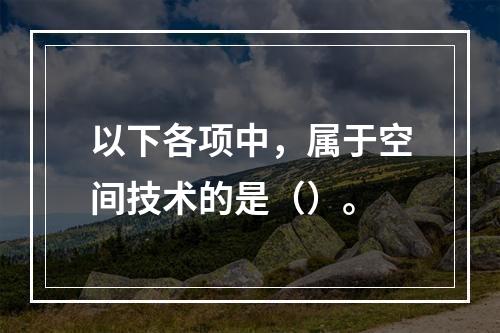 以下各项中，属于空间技术的是（）。